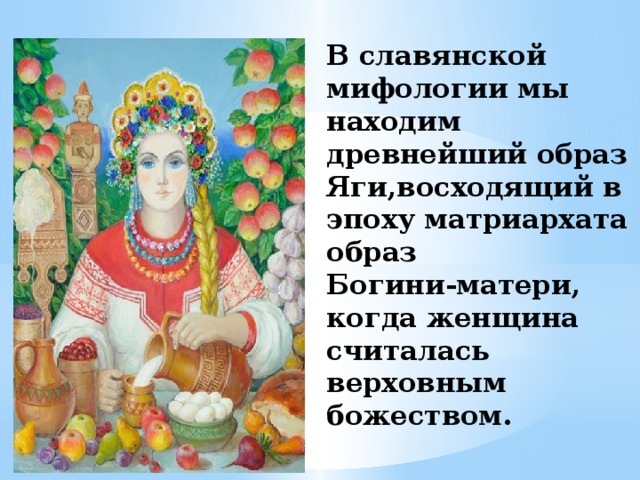 В славянской мифологии мы находим древнейший образ Яги,восходящий в эпоху матриархата образ Богини-матери, когда женщина считалась верховным божеством.